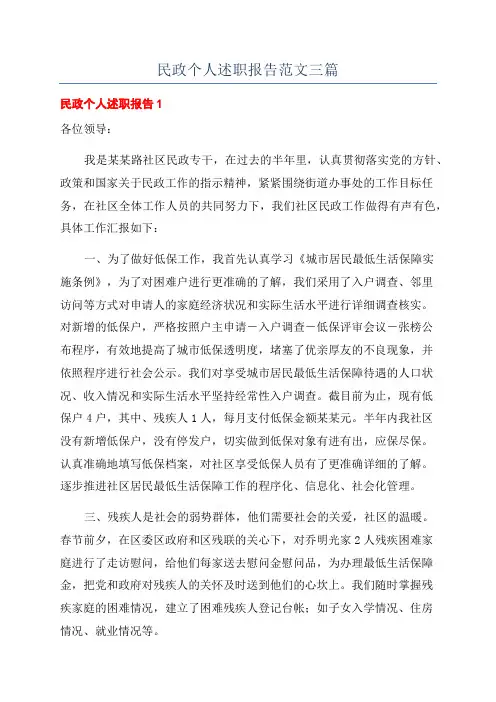 民政个人述职报告范文三篇

民政个人述职报告1

各位领导：

我是某某路社区民政专干，在过去的半年里，认真贯彻落实党的方针、政策和国家关于民政工作的指示精神，紧紧围绕街道办事处的工作目标任务，在社区全体工作人员的共同努力下，我们社区民政工作做得有声有色，具体工作汇报如下：

一、为了做好低保工作，我首先认真学习《城市居民最低生活保障实施条例》，为了对困难户进行更准确的了解，我们采用了入户调查、邻里访问等方式对申请人的家庭经济状况和实际生活水平进行详细调查核实。对新增的低保户，严格按照户主申请－入户调查－低保评审会议－张榜公布程序，有效地提高了城市低保透明度，堵塞了优亲厚友的不良现象，并依照程序进行社会公示。我们对享受城市居民最低生活保障待遇的人口状况、收入情况和实际生活水平坚持经常性入户调查。截目前为止，现有低保户4户，其中、残疾人1人，每月支付低保金额某某元。半年内我社区没有新增低保户，没有停发户，切实做到低保对象有进有出，应保尽保。认真准确地填写低保档案，对社区享受低保人员有了更准确详细的了解。逐步推进社区居民最低生活保障工作的程序化、信息化、社会化管理。

三、残疾人是社会的弱势群体，他们需要社会的关爱，社区的温暖。春节前夕，在区委区政府和区残联的关心下，对乔明光家2人残疾困难家庭进行了走访慰问，给他们每家送去慰问金慰问品，为办理最低生活保障金，把党和政府对残疾人的关怀及时送到他们的心坎上。我们随时掌握残疾家庭的困难情况，建立了困难残疾人登记台帐；如子女入学情况、住房情况、就业情况等。